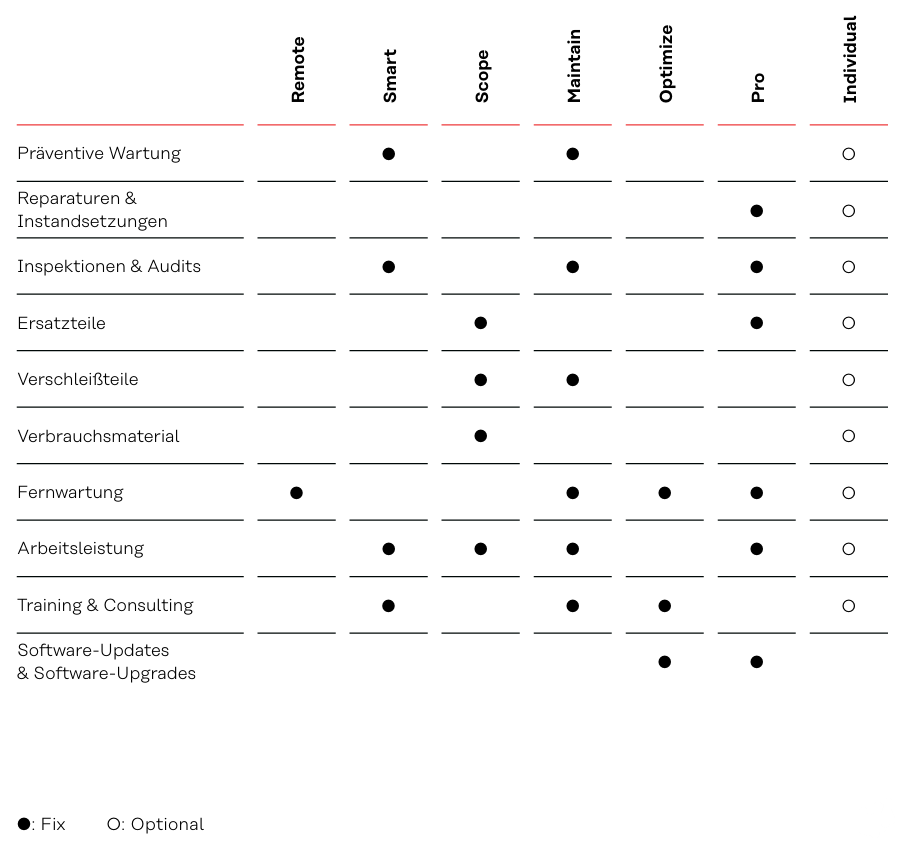 | | Remote | Smart | Scope | Maintain | Optimize | Pro | Individual |
|---|---|---|---|---|---|---|---|
| Präventive Wartung | | ● | | ● | | | ○ |
| Reparaturen & Instandsetzungen | | | | | | ● | ○ |
| Inspektionen & Audits | | ● | | ● | | ● | ○ |
| Ersatzteile | | | ● | | | ● | ○ |
| Verschleißteile | | | ● | ● | | | ○ |
| Verbrauchsmaterial | | | ● | | | | ○ |
| Fernwartung | ● | | | ● | ● | ● | ○ |
| Arbeitsleistung | | ● | ● | ● | | ● | ○ |
| Training & Consulting | | ● | | ● | ● | | ○ |
| Software-Updates & Software-Upgrades | | | | | ● | ● | |

●: Fix O: Optional